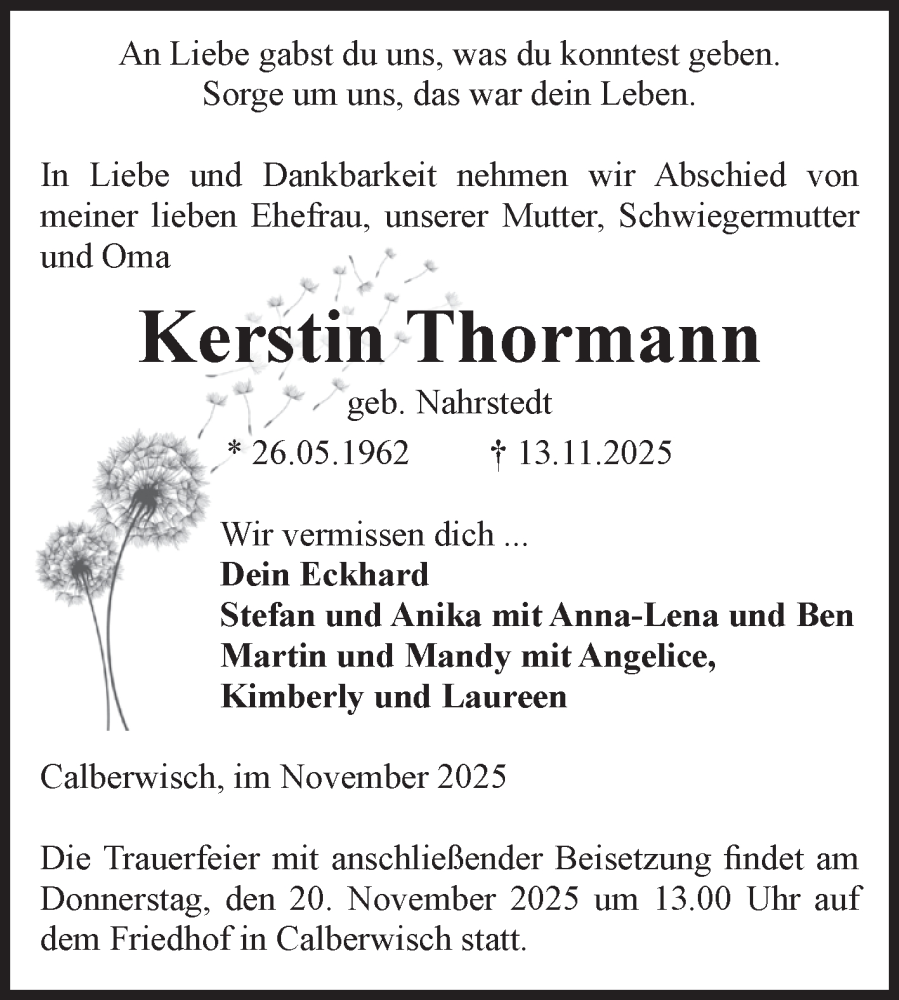 An Liebe gabst du uns, was du konntest geben.
Sorge um uns, das war dein Leben.

In Liebe und Dankbarkeit nehmen wir Abschied von meiner lieben Ehefrau, unserer Mutter, Schwiegermutter und Oma

Kerstin Thormann

geb. Nahrstedt

* 26.05.1962 † 13.11.2025

Wir vermissen dich ...
Dein Eckhard
Stefan und Anika mit Anna-Lena und Ben
Martin und Mandy mit Angelice,
Kimberly und Laureen

Calberwisch, im November 2025

Die Trauerfeier mit anschließender Beisetzung findet am Donnerstag, den 20. November 2025 um 13.00 Uhr auf dem Friedhof in Calberwisch statt.